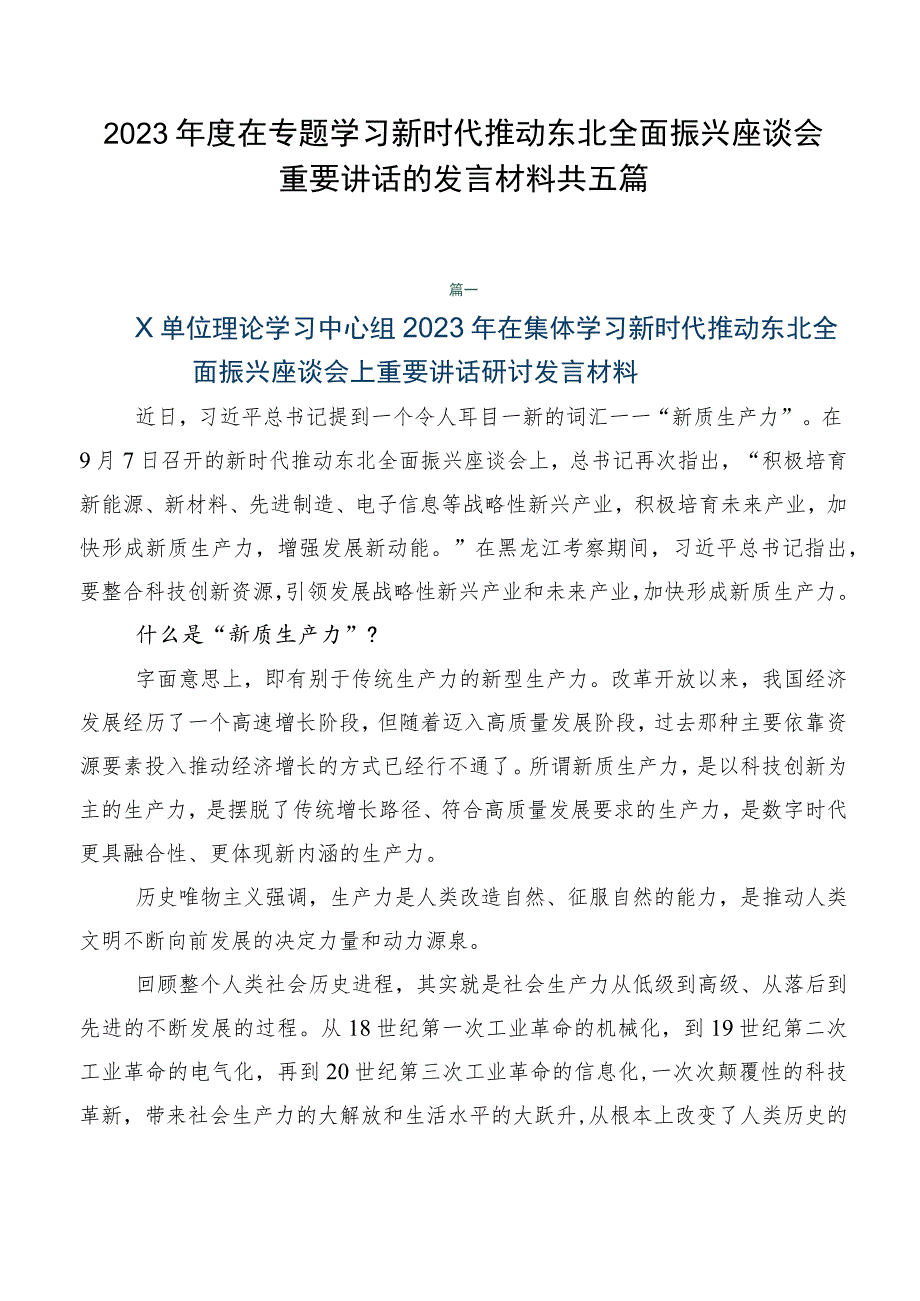 2023年度在专题学习新时代推动东北全面振兴座谈会重要讲话的发言材料共五篇

篇一

X单位理论学习中心组2023年在集体学习新时代推动东北全面振兴座谈会上重要讲话研讨发言材料

近日，习近平总书记提到一个令人耳目一新的词汇——“新质生产力”。在9月7日召开的新时代推动东北全面振兴座谈会上，总书记再次指出，“积极培育新能源、新材料、先进制造、电子信息等战略性新兴产业，积极培育未来产业，加快形成新质生产力，增强发展新动能。”在黑龙江考察期间，习近平总书记指出，要整合科技创新资源，引领发展战略性新兴产业和未来产业，加快形成新质生产力。

什么是“新质生产力”？

字面意思上，即有别于传统生产力的新型生产力。改革开放以来，我国经济发展经历了一个高速增长阶段，但随着迈入高质量发展阶段，过去那种主要依靠资源要素投入推动经济增长的方式已经行不通了。所谓新质生产力，是以科技创新为主的生产力，是摆脱了传统增长路径、符合高质量发展要求的生产力，是数字时代更具融合性、更体现新内涵的生产力。

历史唯物主义强调，生产力是人类改造自然、征服自然的能力，是推动人类文明不断向前发展的决定力量和动力源泉。

回顾整个人类社会历史进程，其实就是社会生产力从低级到高级、从落后到先进的不断发展的过程。从18世纪第一次工业革命的机械化，到19世纪第二次工业革命的电气化，再到20世纪第三次工业革命的信息化，一次次颠覆性的科技革新，带来社会生产力的大解放和生活水平的大跃升，从根本上改变了人类历史的